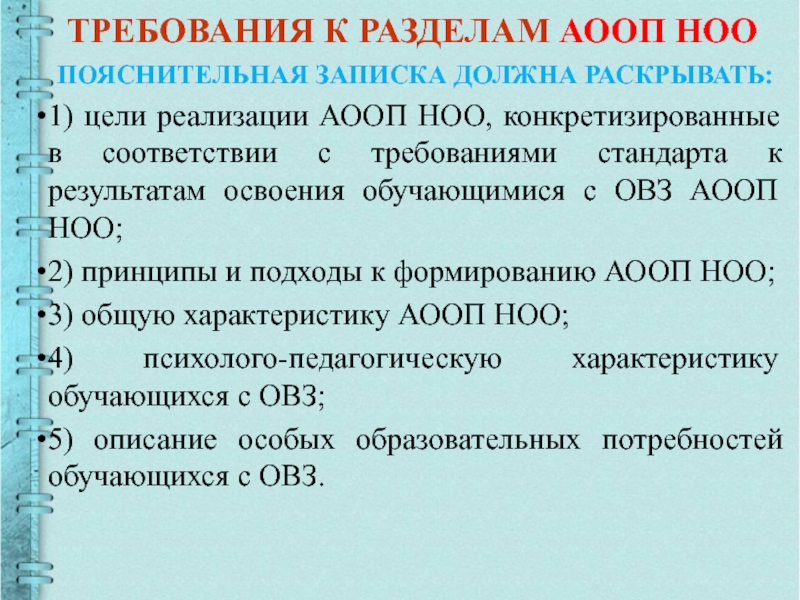 ТРЕБОВАНИЯ К РАЗДЕЛАМ АООП НОО

ПОЯСНИТЕЛЬНАЯ ЗАПИСКА ДОЛЖНА РАСКРЫВАТЬ:

•1) цели реализации АООП НОО, конкретизированные в соответствии с требованиями стандарта к результатам освоения обучающимися с ОВЗ АООП НОО;

•2) принципы и подходы к формированию АООП НОО;

•3) общую характеристику АООП НОО;

•4) психолого-педагогическую характеристику обучающихся с ОВЗ;

•5) описание особых образовательных потребностей обучающихся с ОВЗ.